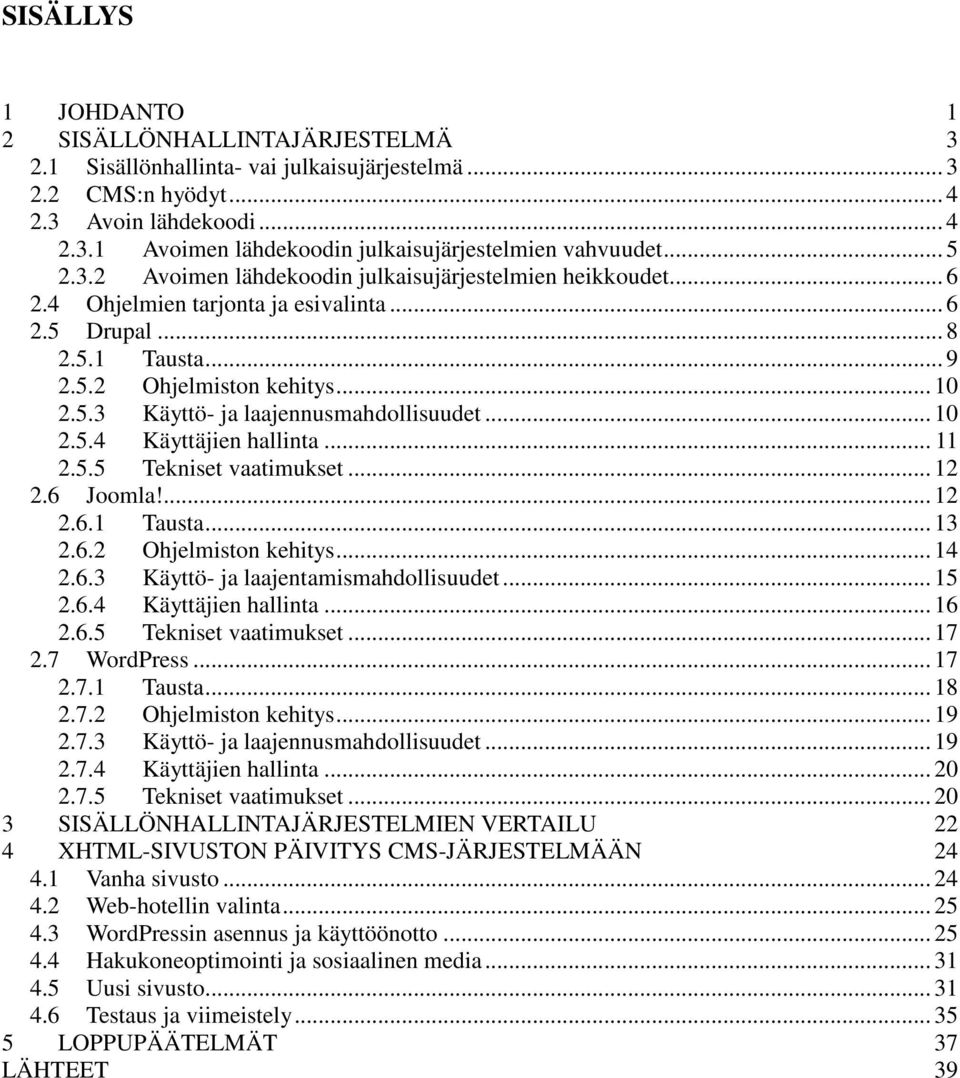 SISÄLLYS

1 JOHDANTO 1
2 SISÄLLÖNHALLINTAJÄRJESTELMÄ 3
2.1 Sisällönhallinta- vai julkaisujärjestelmä ... 3
2.2 CMS:n hyödyt ... 4
2.3 Avoin lähdekoodi ... 4
2.3.1 Avoimen lähdekoodin julkaisujärjestelmien vahvuudet ... 5
2.3.2 Avoimen lähdekoodin julkaisujärjestelmien heikkoudet ... 6
2.4 Ohjelmien tarjonta ja esivalinta ... 6
2.5 Drupal ... 8
2.5.1 Tausta ... 9
2.5.2 Ohjelmiston kehitys ... 10
2.5.3 Käyttö- ja laajennusmahdollisuudet ... 10
2.5.4 Käyttäjien hallinta ... 11
2.5.5 Tekniset vaatimukset ... 12
2.6 Joomla! ... 12
2.6.1 Tausta ... 13
2.6.2 Ohjelmiston kehitys ... 14
2.6.3 Käyttö- ja laajentamismahdollisuudet ... 15
2.6.4 Käyttäjien hallinta ... 16
2.6.5 Tekniset vaatimukset ... 17
2.7 WordPress ... 17
2.7.1 Tausta ... 18
2.7.2 Ohjelmiston kehitys ... 19
2.7.3 Käyttö- ja laajennusmahdollisuudet ... 19
2.7.4 Käyttäjien hallinta ... 20
2.7.5 Tekniset vaatimukset ... 20
3 SISÄLLÖNHALLINTAJÄRJESTELMIEN VERTAILU 22
4 XHTML-SIVUSTON PÄIVITYS CMS-JÄRJESTELMÄÄN 24
4.1 Vanha sivusto ... 24
4.2 Web-hotellin valinta ... 25
4.3 WordPressin asennus ja käyttöönotto ... 25
4.4 Hakukoneoptimointi ja sosiaalinen media ... 31
4.5 Uusi sivusto ... 31
4.6 Testaus ja viimeistely ... 35
5 LOPPUPÄÄTELMÄT 37
LÄHTEET 39